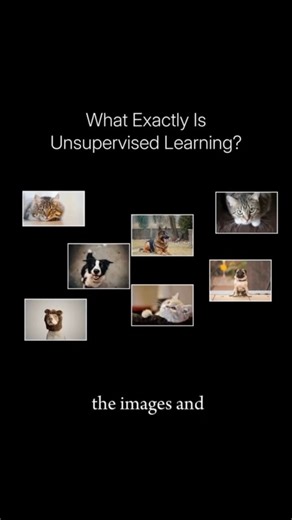 What Exactly Is Unsupervised Learning?

the images and